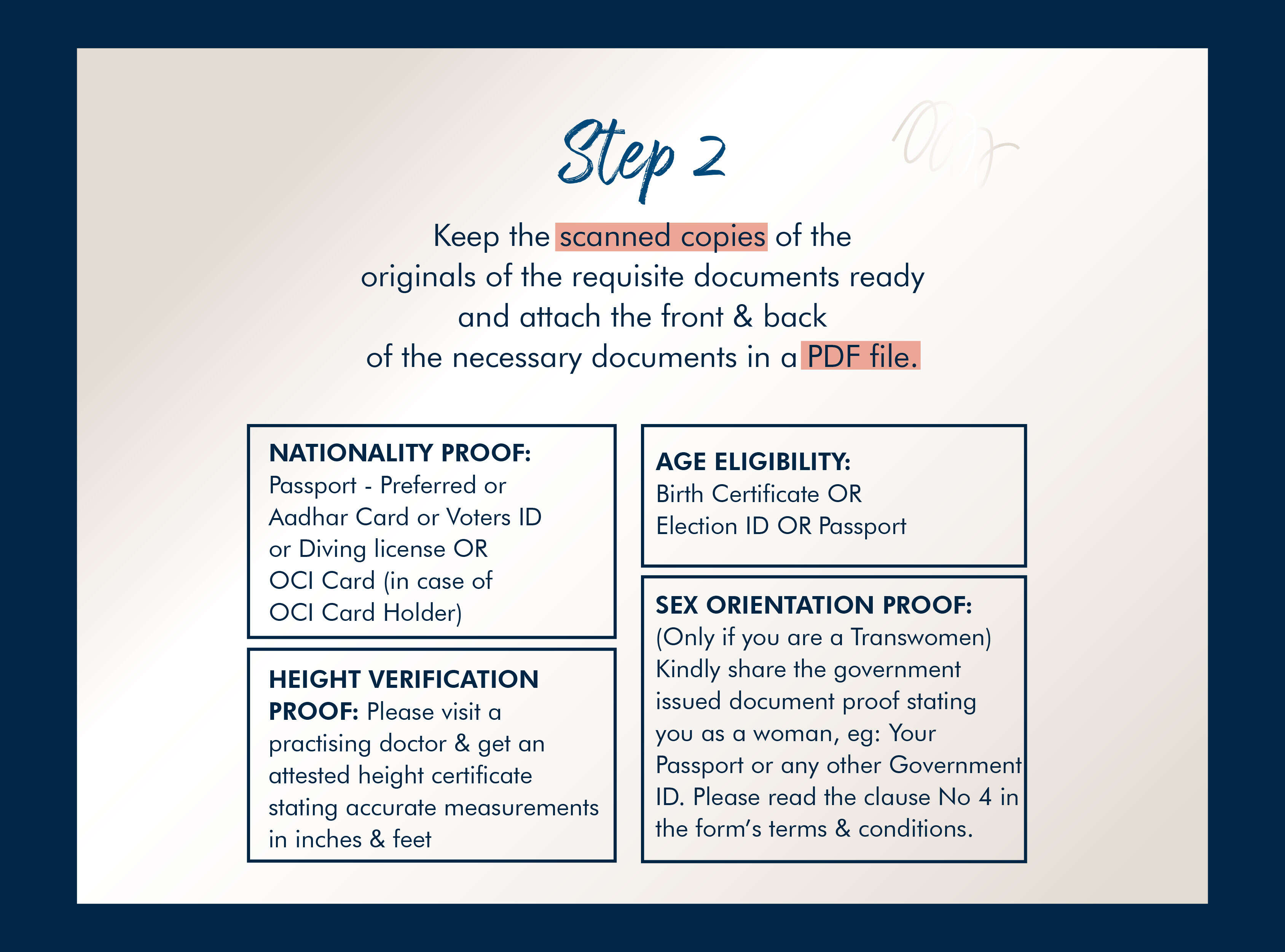 Step 2

Keep the scanned copies of the originals of the requisite documents ready and attach the front & back of the necessary documents in a PDF file.

NATIONALITY PROOF:
Passport - Preferred or Aadhar Card or Voters ID or Diving license OR OCI Card (in case of OCI Card Holder)

HEIGHT VERIFICATION PROOF: Please visit a practising doctor & get an attested height certificate stating accurate measurements in inches & feet

AGE ELIGIBILITY:
Birth Certificate OR Election ID OR Passport

SEX ORIENTATION PROOF:
(Only if you are a Transwomen) Kindly share the government issued document proof stating you as a woman, eg: Your Passport or any other Government ID. Please read the clause No 4 in the form's terms & conditions.